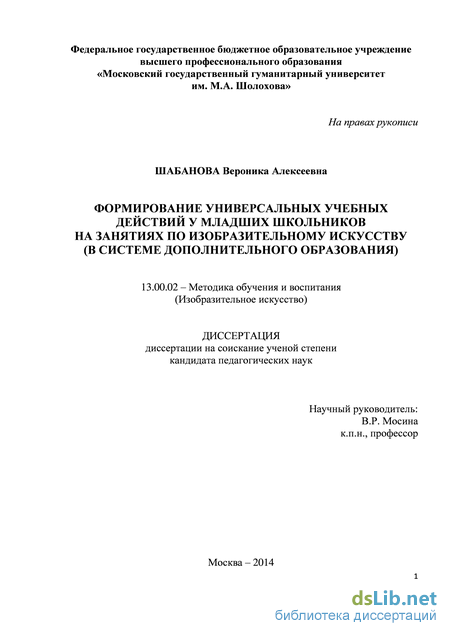 Федеральное государственное бюджетное образовательное учреждение высшего профессионального образования «Московский государственный гуманитарный университет им. М.А. Шолохова»

На правах рукописи

ШАБАНОВА Вероника Алексеевна

ФОРМИРОВАНИЕ УНИВЕРСАЛЬНЫХ УЧЕБНЫХ ДЕЙСТВИЙ У МЛАДШИХ ШКОЛЬНИКОВ НА ЗАНЯТИЯХ ПО ИЗОБРАЗИТЕЛЬНОМУ ИСКУССТВУ (В СИСТЕМЕ ДОПОЛНИТЕЛЬНОГО ОБРАЗОВАНИЯ)

13.00.02 – Методика обучения и воспитания (Изобразительное искусство)

ДИССЕРТАЦИЯ
диссертации на соискание ученой степени кандидата педагогических наук

Научный руководитель:
В.Р. Мосина
к.п.н., профессор

Москва – 2014

1

dsLib.net
библиотека диссертаций